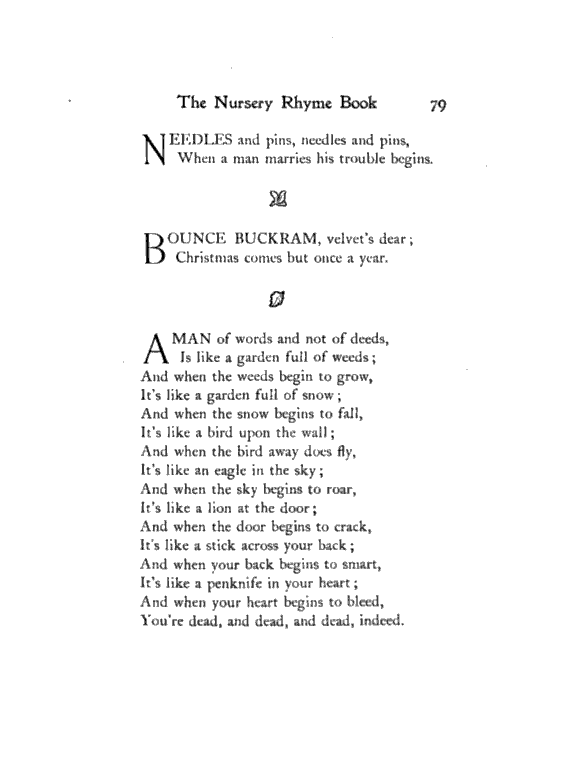 The Nursery Rhyme Book 79

NEEDLES and pins, needles and pins,
When a man marries his trouble begins.

BOUNCE BUCKRAM, velvet's dear;
Christmas comes but once a year.

A MAN of words and not of deeds,
Is like a garden full of weeds;
And when the weeds begin to grow,
It's like a garden full of snow;
And when the snow begins to fall,
It's like a bird upon the wall;
And when the bird away does fly,
It's like an eagle in the sky;
And when the sky begins to roar,
It's like a lion at the door;
And when the door begins to crack,
It's like a stick across your back;
And when your back begins to smart,
It's like a penknife in your heart;
And when your heart begins to bleed,
You're dead, and dead, and dead, indeed.